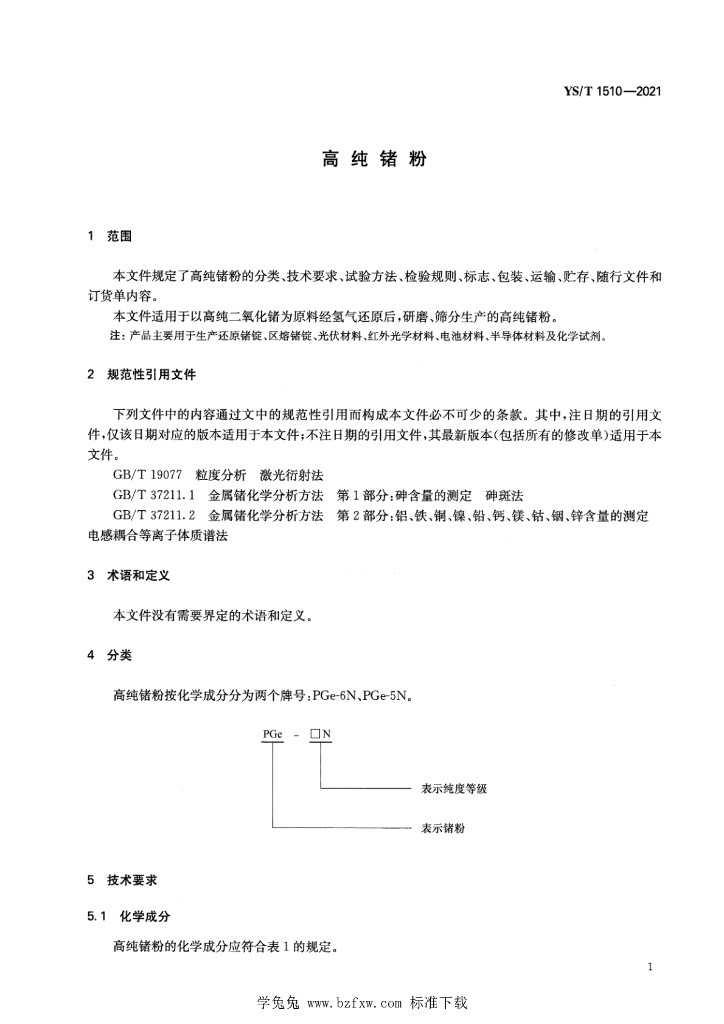 YS/T 1510—2021

高纯锗粉

1 范围

本文件规定了高纯锗粉的分类、技术要求、试验方法、检验规则、标志、包装、运输、贮存、随行文件和订货单内容。

本文件适用于以高纯二氧化锗为原料经氢气还原后，研磨、筛分生产的高纯锗粉。

注：产品主要用于生产还原锗锭、区熔锗锭、光伏材料、红外光学材料、电池材料、半导体材料及化学试剂。

2 规范性引用文件

下列文件中的内容通过文中的规范性引用而构成本文件必不可少的条款。其中，注日期的引用文件，仅该日期对应的版本适用于本文件；不注日期的引用文件，其最新版本(包括所有的修改单)适用于本文件。

GB/T 19077 粒度分析 激光衍射法

GB/T 37211.1 金属锗化学分析方法 第1部分：砷含量的测定 砷斑法

GB/T 37211.2 金属锗化学分析方法 第2部分：铝、铁、铜、镍、铅、钙、镁、钴、铟、锌含量的测定 电感耦合等离子体质谱法

3 术语和定义

本文件没有需要界定的术语和定义。

4 分类

高纯锗粉按化学成分分为两个牌号：PGe-6N、PGe-5N。

PGe - □N

表示纯度等级

表示锗粉

5 技术要求

5.1 化学成分

高纯锗粉的化学成分应符合表1的规定。

1

学兔兔 www.bzfxw.com 标准下载